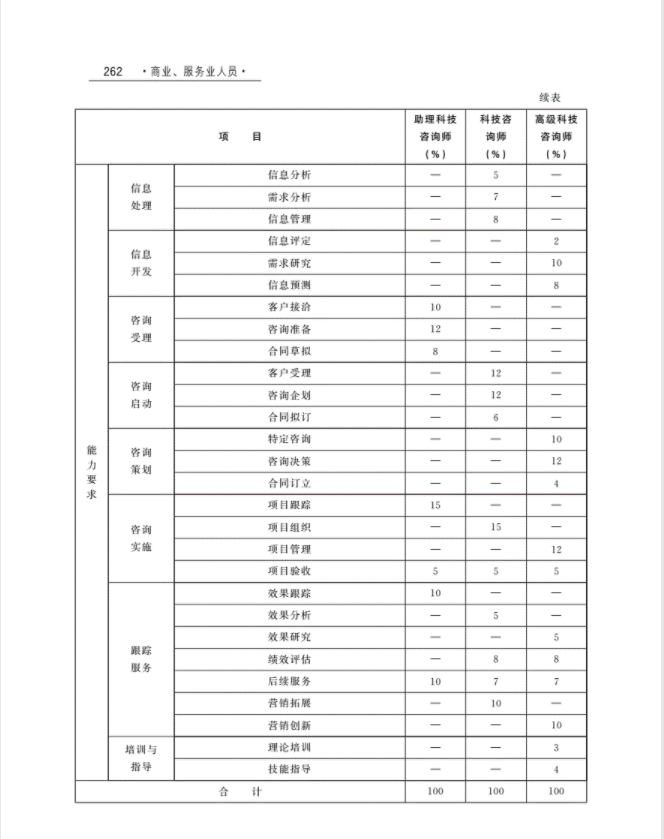 262 ·商业、服务业人员·

续表

| 项 目 | | | 助理科技咨询师(%) | 科技咨询师(%) | 高级科技咨询师(%) |
|---|---|---|---|---|---|
| 能力要求 | 信息处理 | 信息分析 | — | 5 | — |
| | | 需求分析 | — | 7 | — |
| | | 信息管理 | — | 8 | — |
| | 信息开发 | 信息评定 | — | — | 2 |
| | | 需求研究 | — | — | 10 |
| | | 信息预测 | — | — | 8 |
| | 咨询受理 | 客户接洽 | 10 | — | — |
| | | 咨询准备 | 12 | — | — |
| | | 合同草拟 | 8 | — | — |
| | 咨询启动 | 客户受理 | — | 12 | — |
| | | 咨询企划 | — | 12 | — |
| | | 合同拟订 | — | 6 | — |
| | 咨询策划 | 特定咨询 | — | — | 10 |
| | | 咨询决策 | — | — | 12 |
| | | 合同订立 | — | — | 4 |
| | 咨询实施 | 项目跟踪 | 15 | — | — |
| | | 项目组织 | — | 15 | — |
| | | 项目管理 | — | — | 12 |
| | | 项目验收 | 5 | 5 | 5 |
| | 跟踪服务 | 效果跟踪 | 10 | — | — |
| | | 效果分析 | — | 5 | — |
| | | 效果研究 | — | — | 5 |
| | | 绩效评估 | — | 8 | 8 |
| | | 后续服务 | 10 | 7 | 7 |
| | | 营销拓展 | — | 10 | — |
| | | 营销创新 | — | — | 10 |
| | 培训与指导 | 理论培训 | — | — | 3 |
| | | 技能指导 | — | — | 4 |
| 合 计 | | | 100 | 100 | 100 |